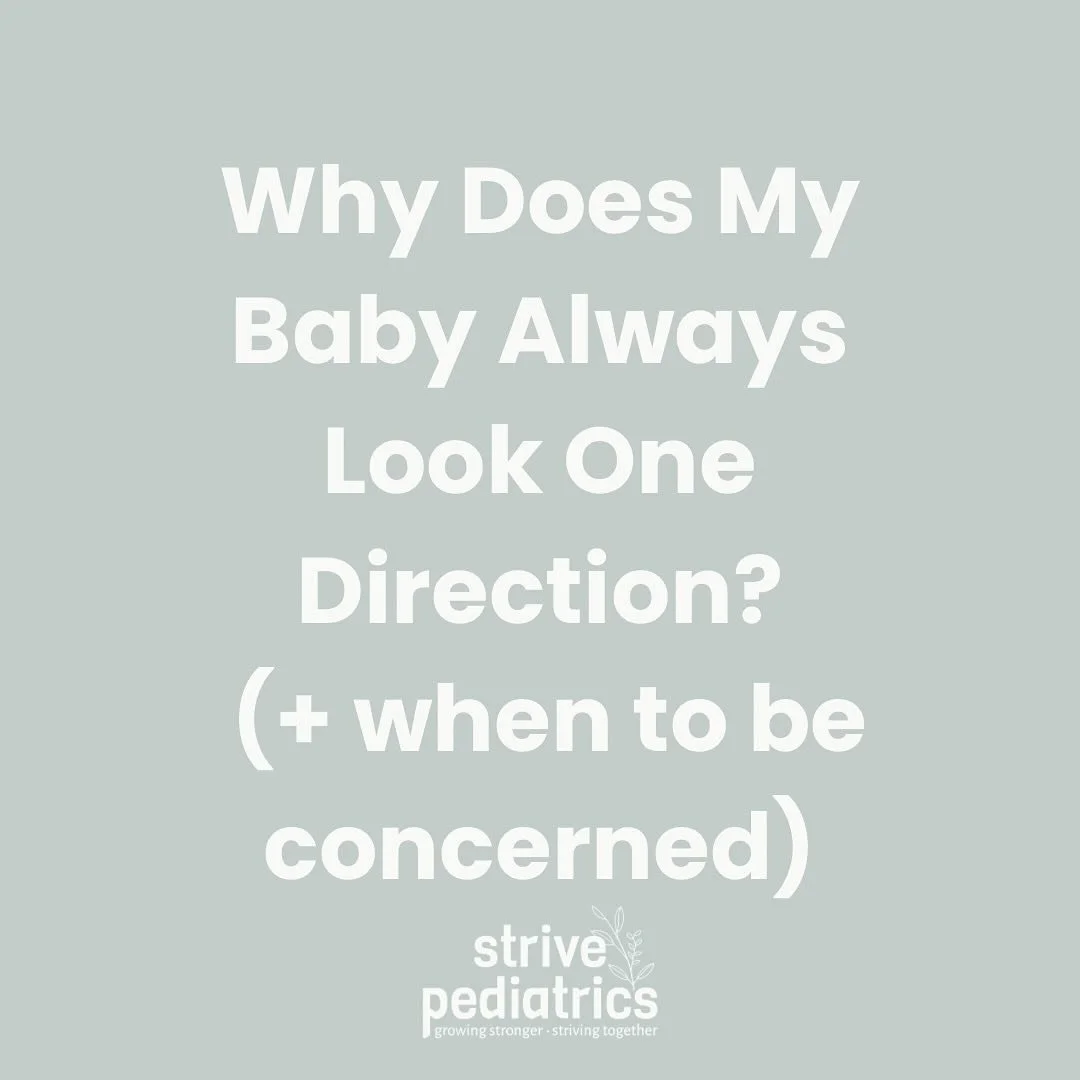 Why Does My Baby Always Look One Direction? (+ when to be concerned)

strive pediatrics
growing stronger · striving together